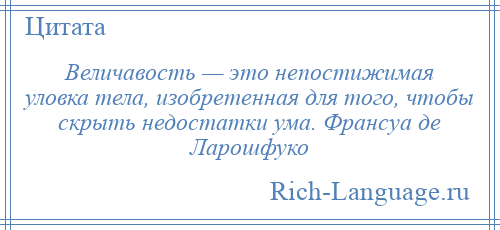 Цитата

Величавость — это непостижимая уловка тела, изобретенная для того, чтобы скрыть недостатки ума. Франсуа де Ларошфуко

Rich-Language.ru